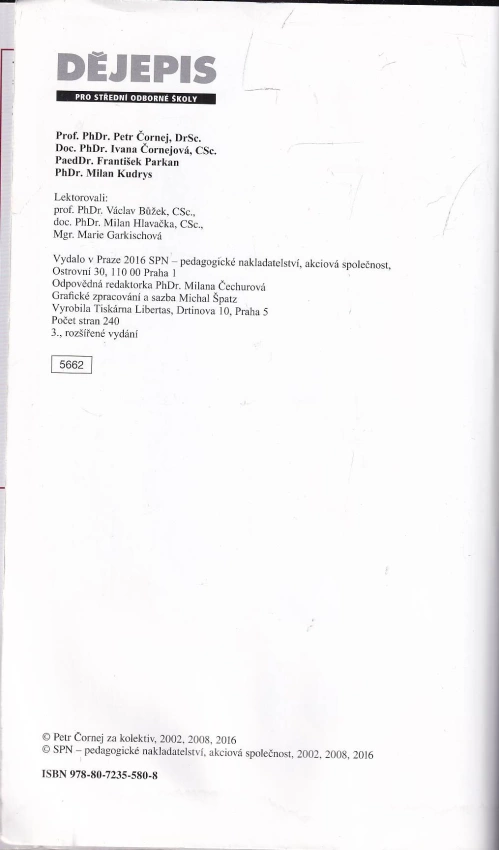 DĚJEPIS
PRO STŘEDNÍ ODBORNÉ ŠKOLY

Prof. PhDr. Petr Čornej, DrSc.
Doc. PhDr. Ivana Čornejová, CSc.
PaedDr. František Parkan
PhDr. Milan Kudrys

Lektorovali:
prof. PhDr. Václav Bůžek, CSc.,
doc. PhDr. Milan Hlavačka, CSc.,
Mgr. Marie Garkischová

Vydalo v Praze 2016 SPN – pedagogické nakladatelství, akciová společnost,
Ostrovní 30, 110 00 Praha 1
Odpovědná redaktorka PhDr. Milana Čechurová
Grafické zpracování a sazba Michal Špatz
Vyrobila Tiskárna Libertas, Drtinova 10, Praha 5
Počet stran 240
3., rozšířené vydání

5662

© Petr Čornej za kolektiv, 2002, 2008, 2016
© SPN – pedagogické nakladatelství, akciová společnost, 2002, 2008, 2016

ISBN 978-80-7235-580-8